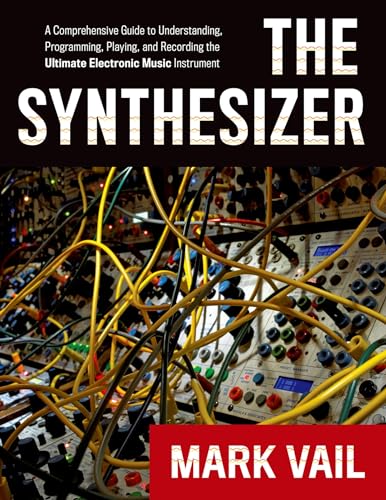 A Comprehensive Guide to Understanding, Programming, Playing, and Recording the Ultimate Electronic Music Instrument

THE SYNTHESIZER

MARK VAIL